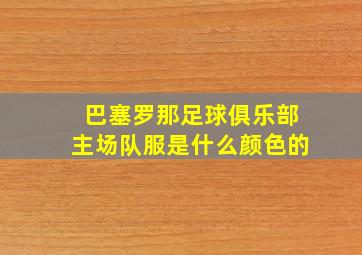 巴塞罗那足球俱乐部
主场队服是什么颜色的